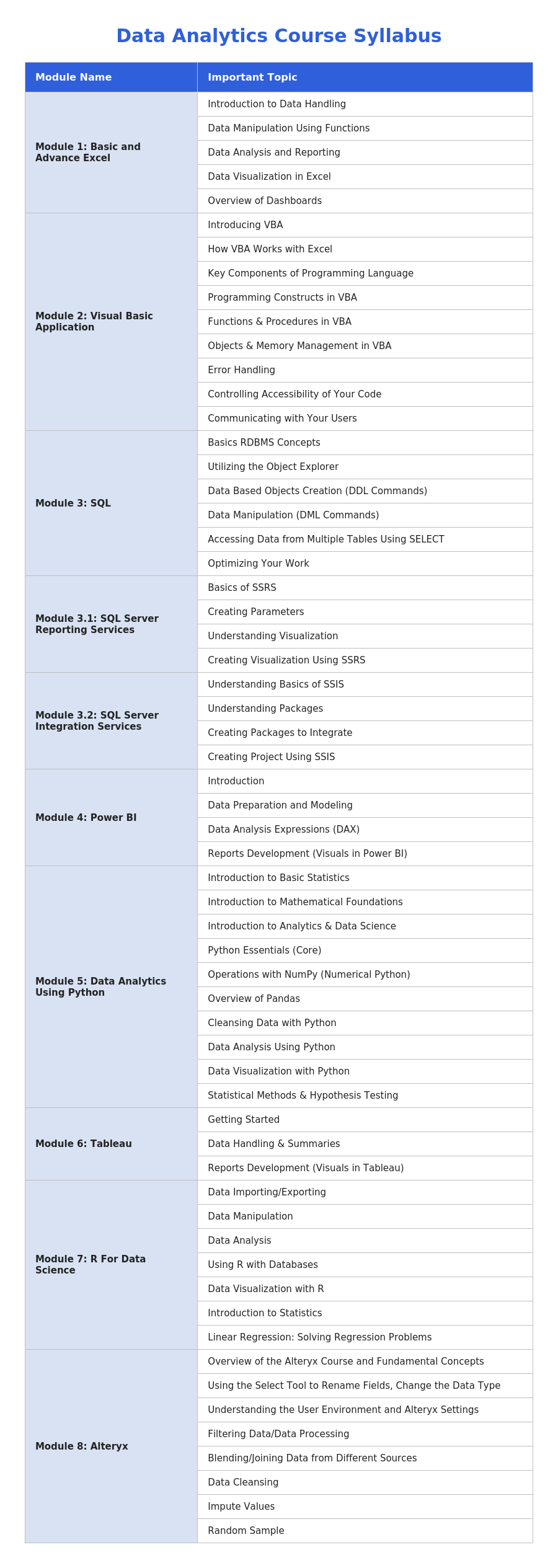 Data Analytics Course Syllabus

| Module Name | Important Topic |
|---|---|
| Module 1: Basic and Advance Excel | Introduction to Data Handling |
| | Data Manipulation Using Functions |
| | Data Analysis and Reporting |
| | Data Visualization in Excel |
| | Overview of Dashboards |
| Module 2: Visual Basic Application | Introducing VBA |
| | How VBA Works with Excel |
| | Key Components of Programming Language |
| | Programming Constructs in VBA |
| | Functions & Procedures in VBA |
| | Objects & Memory Management in VBA |
| | Error Handling |
| | Controlling Accessibility of Your Code |
| | Communicating with Your Users |
| Module 3: SQL | Basics RDBMS Concepts |
| | Utilizing the Object Explorer |
| | Data Based Objects Creation (DDL Commands) |
| | Data Manipulation (DML Commands) |
| | Accessing Data from Multiple Tables Using SELECT |
| | Optimizing Your Work |
| Module 3.1: SQL Server Reporting Services | Basics of SSRS |
| | Creating Parameters |
| | Understanding Visualization |
| | Creating Visualization Using SSRS |
| Module 3.2: SQL Server Integration Services | Understanding Basics of SSIS |
| | Understanding Packages |
| | Creating Packages to Integrate |
| | Creating Project Using SSIS |
| Module 4: Power BI | Introduction |
| | Data Preparation and Modeling |
| | Data Analysis Expressions (DAX) |
| | Reports Development (Visuals in Power BI) |
| Module 5: Data Analytics Using Python | Introduction to Basic Statistics |
| | Introduction to Mathematical Foundations |
| | Introduction to Analytics & Data Science |
| | Python Essentials (Core) |
| | Operations with NumPy (Numerical Python) |
| | Overview of Pandas |
| | Cleansing Data with Python |
| | Data Analysis Using Python |
| | Data Visualization with Python |
| | Statistical Methods & Hypothesis Testing |
| Module 6: Tableau | Getting Started |
| | Data Handling & Summaries |
| | Reports Development (Visuals in Tableau) |
| Module 7: R For Data Science | Data Importing/Exporting |
| | Data Manipulation |
| | Data Analysis |
| | Using R with Databases |
| | Data Visualization with R |
| | Introduction to Statistics |
| | Linear Regression: Solving Regression Problems |
| Module 8: Alteryx | Overview of the Alteryx Course and Fundamental Concepts |
| | Using the Select Tool to Rename Fields, Change the Data Type |
| | Understanding the User Environment and Alteryx Settings |
| | Filtering Data/Data Processing |
| | Blending/Joining Data from Different Sources |
| | Data Cleansing |
| | Impute Values |
| | Random Sample |